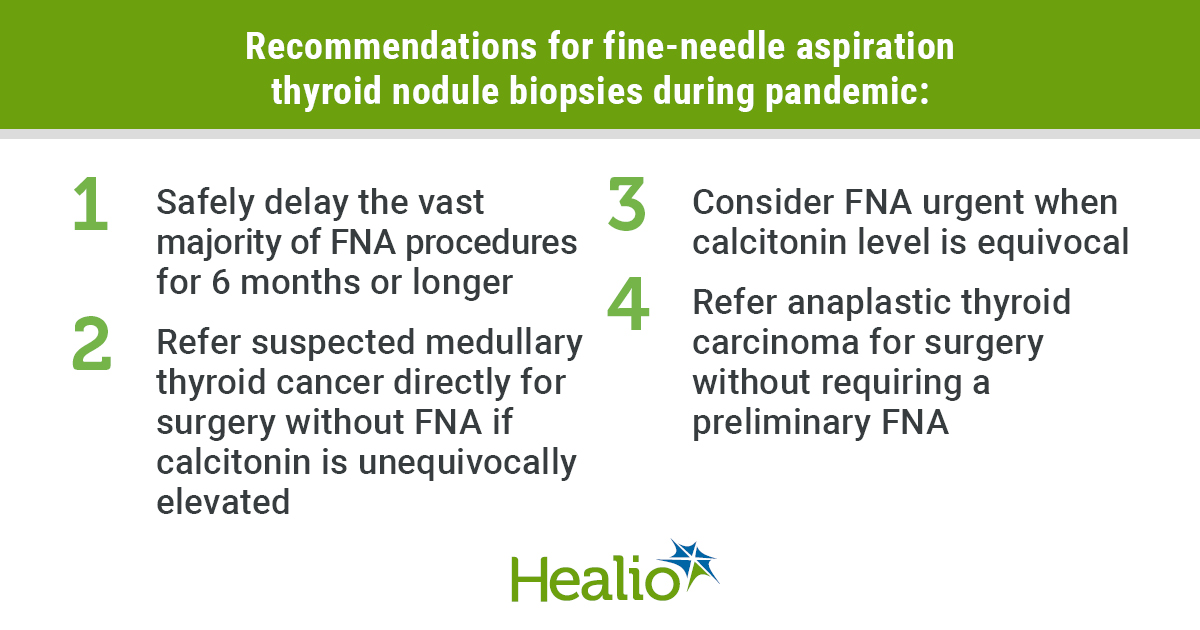 Recommendations for fine-needle aspiration thyroid nodule biopsies during pandemic:

1 Safely delay the vast majority of FNA procedures for 6 months or longer

2 Refer suspected medullary thyroid cancer directly for surgery without FNA if calcitonin is unequivocally elevated

3 Consider FNA urgent when calcitonin level is equivocal

4 Refer anaplastic thyroid carcinoma for surgery without requiring a preliminary FNA

Healio